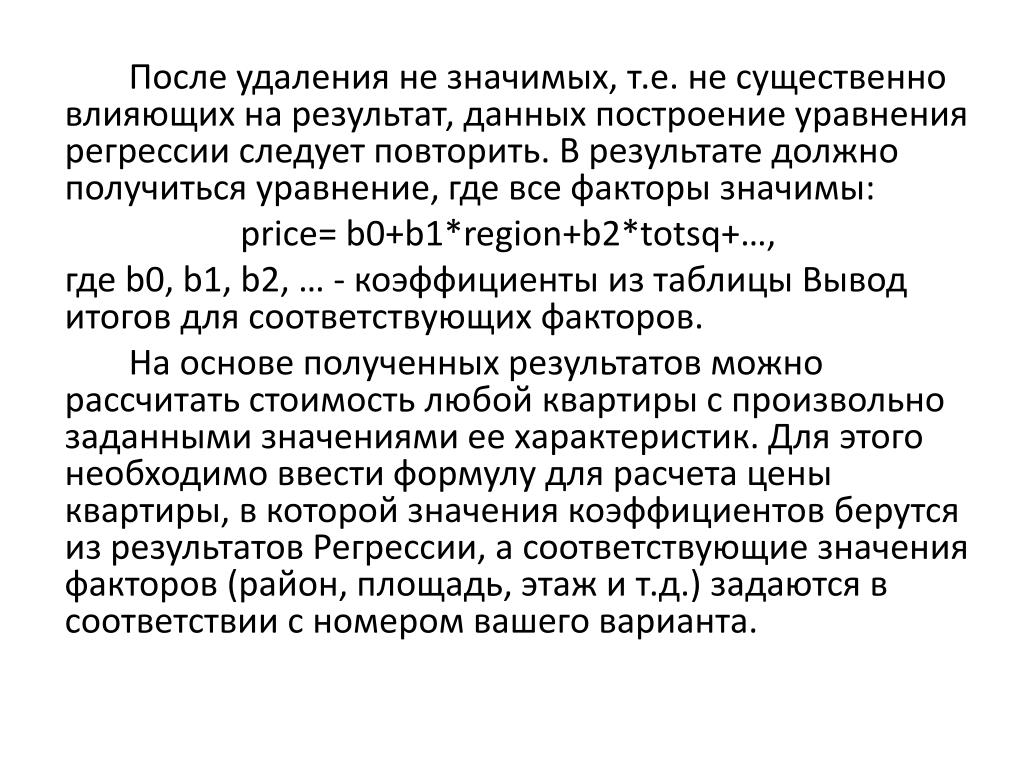 После удаления не значимых, т.е. не существенно влияющих на результат, данных построение уравнения регрессии следует повторить. В результате должно получиться уравнение, где все факторы значимы:

price= b0+b1*region+b2*totsq+…,

где b0, b1, b2, … - коэффициенты из таблицы Вывод итогов для соответствующих факторов.

На основе полученных результатов можно рассчитать стоимость любой квартиры с произвольно заданными значениями ее характеристик. Для этого необходимо ввести формулу для расчета цены квартиры, в которой значения коэффициентов берутся из результатов Регрессии, а соответствующие значения факторов (район, площадь, этаж и т.д.) задаются в соответствии с номером вашего варианта.